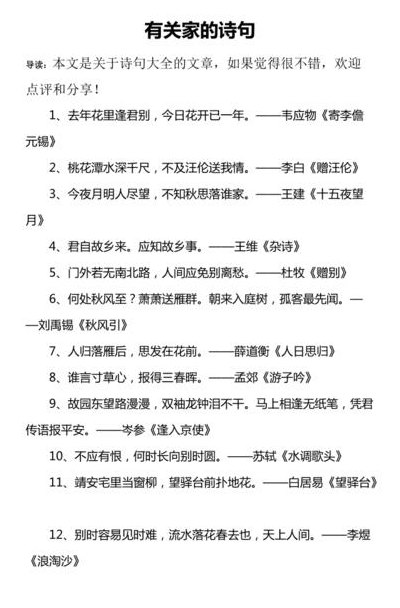 有关家的诗句

导读：本文是关于诗句大全的文章，如果觉得很不错，欢迎点评和分享！

1、去年花里逢君别，今日花开已一年。——韦应物《寄李儋元锡》

2、桃花潭水深千尺，不及汪伦送我情。——李白《赠汪伦》

3、今夜月明人尽望，不知秋思落谁家。——王建《十五夜望月》

4、君自故乡来。应知故乡事。——王维《杂诗》

5、门外若无南北路，人间应免别离愁。——杜牧《赠别》

6、何处秋风至？萧萧送雁群。朝来入庭树，孤客最先闻。——刘禹锡《秋风引》

7、人归落雁后，思发在花前。——薛道衡《人日思归》

8、谁言寸草心，报得三春晖。——孟郊《游子吟》

9、故园东望路漫漫，双袖龙钟泪不干。马上相逢无纸笔，凭君传语报平安。——岑参《逢入京使》

10、不应有恨，何时长向别时圆。——苏轼《水调歌头》

11、靖安宅里当窗柳，望驿台前扑地花。——白居易《望驿台》

12、别时容易见时难，流水落花春去也，天上人间。——李煜《浪淘沙》